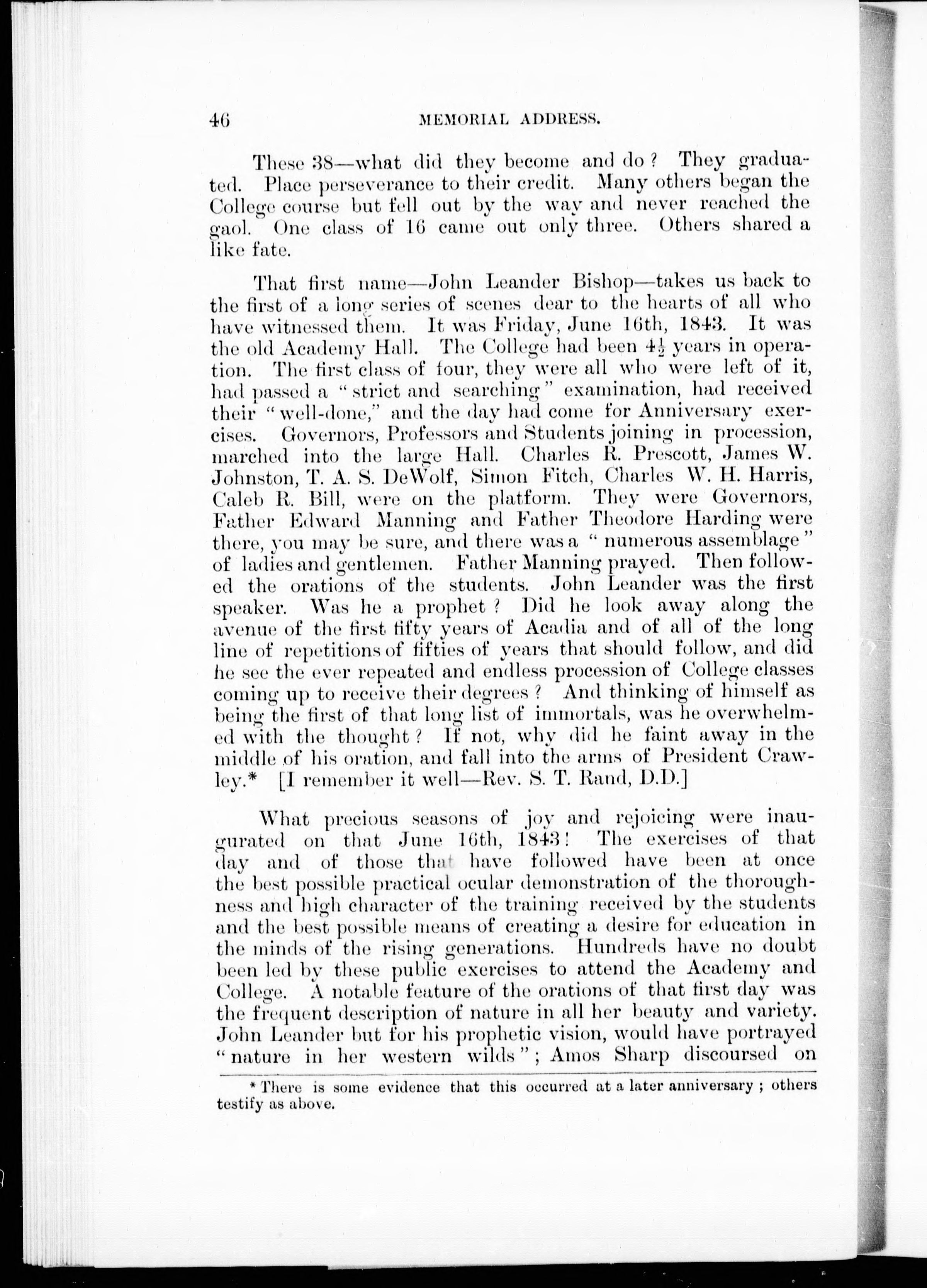 46 MEMORIAL ADDRESS.

These 38—what did they become and do? They graduated. Place perseverance to their credit. Many others began the College course but fell out by the way and never reached the gaol. One class of 16 came out only three. Others shared a like fate.

That first name—John Leander Bishop—takes us back to the first of a long series of scenes dear to the hearts of all who have witnessed them. It was Friday, June 16th, 1843. It was the old Academy Hall. The College had been $4\frac{1}{2}$ years in operation. The first class of four, they were all who were left of it, had passed a "strict and searching" examination, had received their "well-done," and the day had come for Anniversary exercises. Governors, Professors and Students joining in procession, marched into the large Hall. Charles R. Prescott, James W. Johnston, T. A. S. DeWolf, Simon Fitch, Charles W. H. Harris, Caleb R. Bill, were on the platform. They were Governors, Father Edward Manning and Father Theodore Harding were there, you may be sure, and there was a "numerous assemblage" of ladies and gentlemen. Father Manning prayed. Then followed the orations of the students. John Leander was the first speaker. Was he a prophet? Did he look away along the avenue of the first fifty years of Acadia and of all of the long line of repetitions of fifties of years that should follow, and did he see the ever repeated and endless procession of College classes coming up to receive their degrees? And thinking of himself as being the first of that long list of immortals, was he overwhelmed with the thought? If not, why did he faint away in the middle of his oration, and fall into the arms of President Crawley.* [I remember it well—Rev. S. T. Rand, D.D.]

What precious seasons of joy and rejoicing were inaugurated on that June 16th, 1843! The exercises of that day and of those that have followed have been at once the best possible practical ocular demonstration of the thoroughness and high character of the training received by the students and the best possible means of creating a desire for education in the minds of the rising generations. Hundreds have no doubt been led by these public exercises to attend the Academy and College. A notable feature of the orations of that first day was the frequent description of nature in all her beauty and variety. John Leander but for his prophetic vision, would have portrayed "nature in her western wilds"; Amos Sharp discoursed on

* There is some evidence that this occurred at a later anniversary; others testify as above.